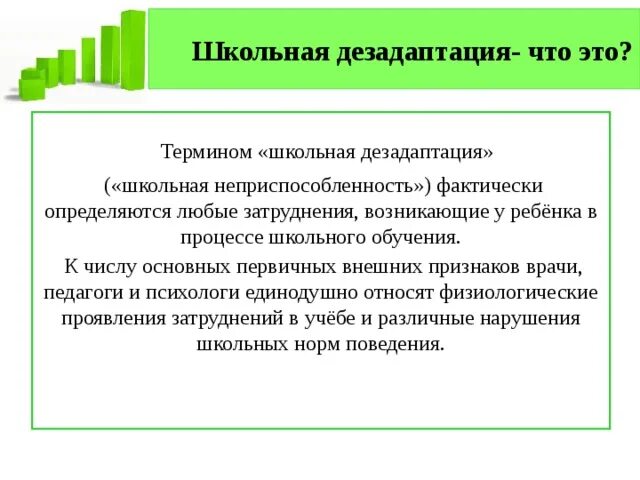 Школьная дезадаптация- что это?

Термином «школьная дезадаптация»

(«школьная неприспособленность») фактически определяются любые затруднения, возникающие у ребёнка в процессе школьного обучения.

К числу основных первичных внешних признаков врачи, педагоги и психологи единодушно относят физиологические проявления затруднений в учёбе и различные нарушения школьных норм поведения.